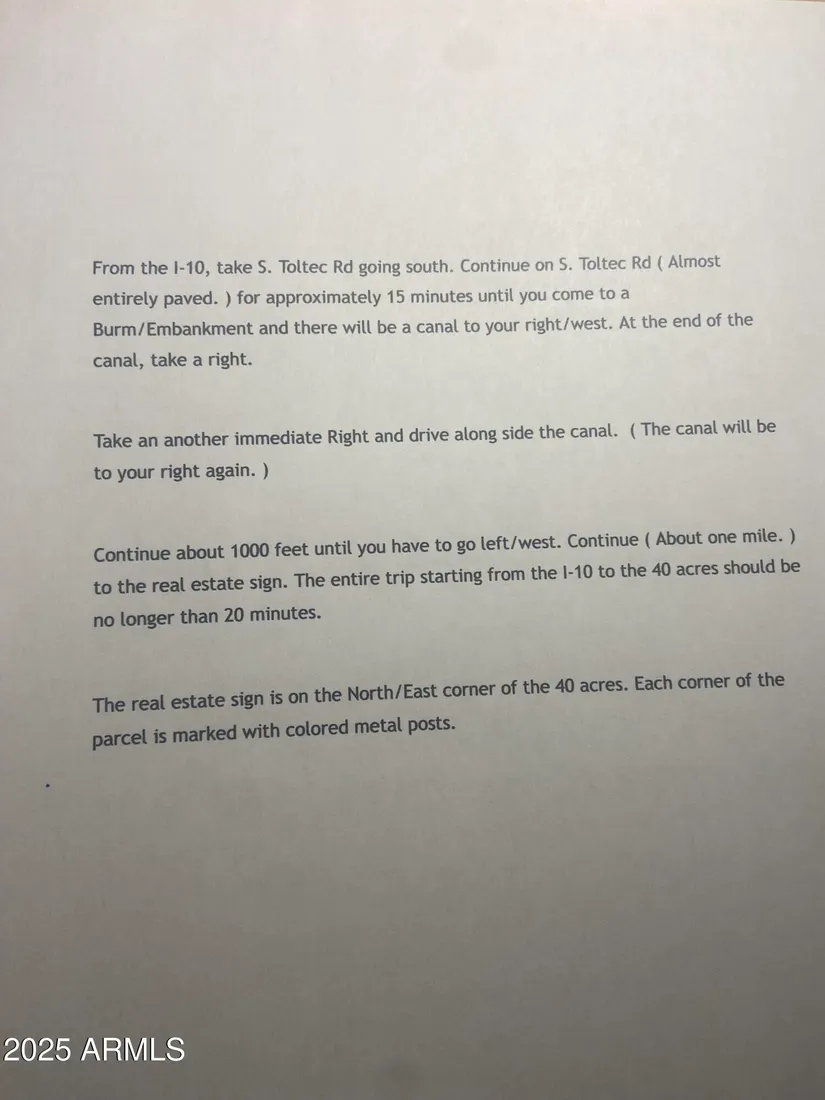 From the I-10, take S. Toltec Rd going south. Continue on S. Toltec Rd ( Almost entirely paved. ) for approximately 15 minutes until you come to a Burm/Embankment and there will be a canal to your right/west. At the end of the canal, take a right.

Take an another immediate Right and drive along side the canal. ( The canal will be to your right again. )

Continue about 1000 feet until you have to go left/west. Continue ( About one mile. ) to the real estate sign. The entire trip starting from the I-10 to the 40 acres should be no longer than 20 minutes.

The real estate sign is on the North/East corner of the 40 acres. Each corner of the parcel is marked with colored metal posts.

2025 ARMLS